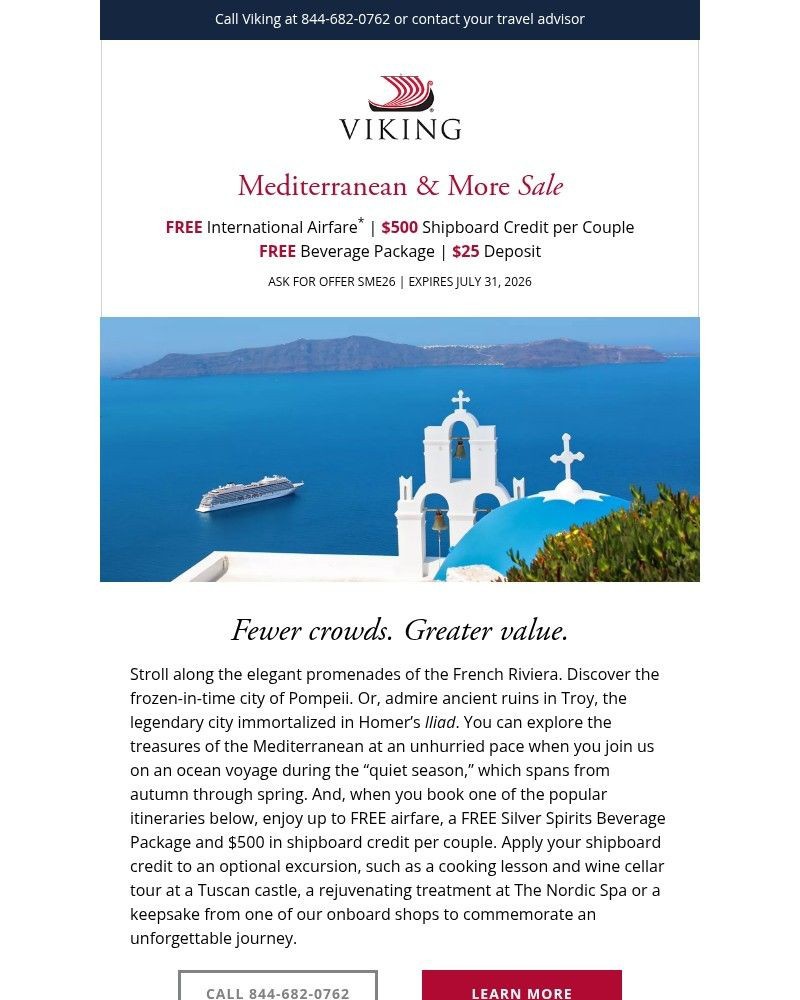 Call Viking at 844-682-0762 or contact your travel advisor

VIKING

Mediterranean & More Sale

FREE International Airfare$^{*}$ | $500 Shipboard Credit per Couple
FREE Beverage Package | $25 Deposit

ASK FOR OFFER SME26 | EXPIRES JULY 31, 2026

Fewer crowds. Greater value.

Stroll along the elegant promenades of the French Riviera. Discover the frozen-in-time city of Pompeii. Or, admire ancient ruins in Troy, the legendary city immortalized in Homer's Iliad. You can explore the treasures of the Mediterranean at an unhurried pace when you join us on an ocean voyage during the "quiet season," which spans from autumn through spring. And, when you book one of the popular itineraries below, enjoy up to FREE airfare, a FREE Silver Spirits Beverage Package and $500 in shipboard credit per couple. Apply your shipboard credit to an optional excursion, such as a cooking lesson and wine cellar tour at a Tuscan castle, a rejuvenating treatment at The Nordic Spa or a keepsake from one of our onboard shops to commemorate an unforgettable journey.

CALL 844-682-0762

LEARN MORE